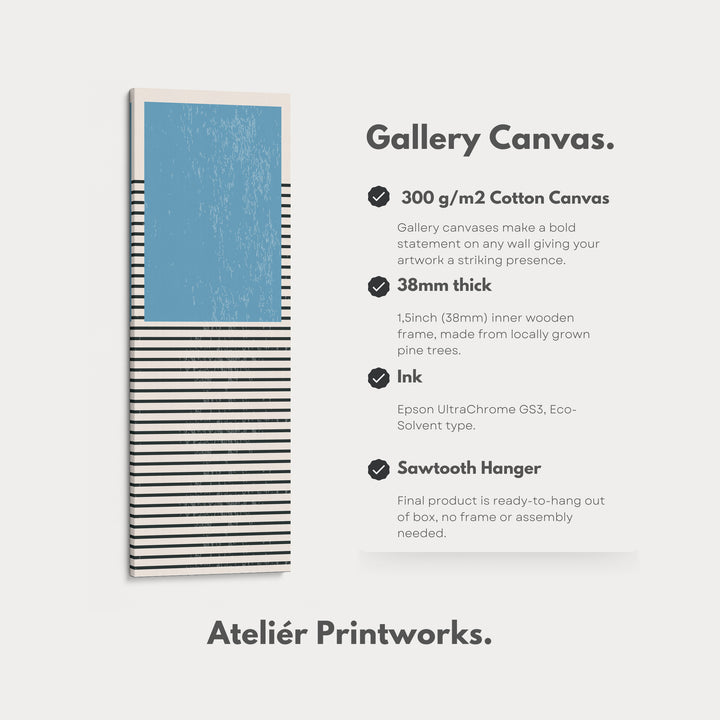 Gallery Canvas.

300 g/m2 Cotton Canvas

Gallery canvases make a bold statement on any wall giving your artwork a striking presence.

38mm thick

1,5inch (38mm) inner wooden frame, made from locally grown pine trees.

Ink

Epson UltraChrome GS3, Eco-Solvent type.

Sawtooth Hanger

Final product is ready-to-hang out of box, no frame or assembly needed.

Ateliér Printworks.